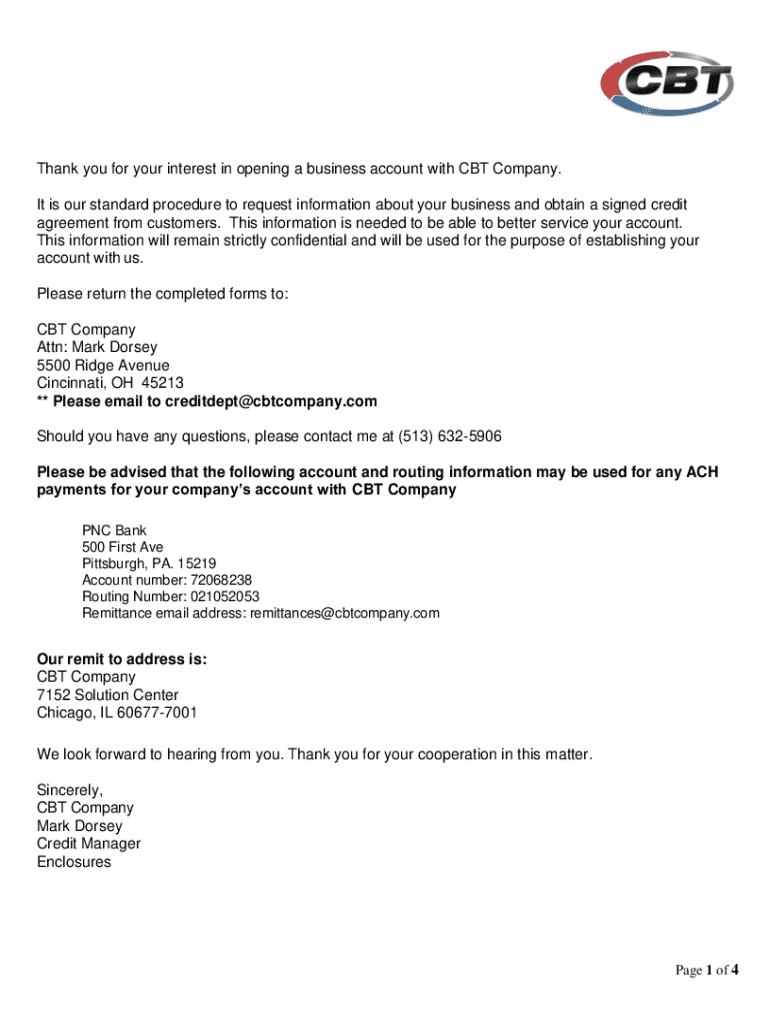 CBT

Thank you for your interest in opening a business account with CBT Company.

It is our standard procedure to request information about your business and obtain a signed credit agreement from customers. This information is needed to be able to better service your account. This information will remain strictly confidential and will be used for the purpose of establishing your account with us.

Please return the completed forms to:

CBT Company
Attn: Mark Dorsey
5500 Ridge Avenue
Cincinnati, OH 45213
** Please email to creditdept@cbtcompany.com

Should you have any questions, please contact me at (513) 632-5906

Please be advised that the following account and routing information may be used for any ACH payments for your company's account with CBT Company

PNC Bank
500 First Ave
Pittsburgh, PA. 15219
Account number: 72068238
Routing Number: 021052053
Remittance email address: remittances@cbtcompany.com

Our remit to address is:
CBT Company
7152 Solution Center
Chicago, IL 60677-7001

We look forward to hearing from you. Thank you for your cooperation in this matter.

Sincerely,
CBT Company
Mark Dorsey
Credit Manager
Enclosures

Page 1 of 4